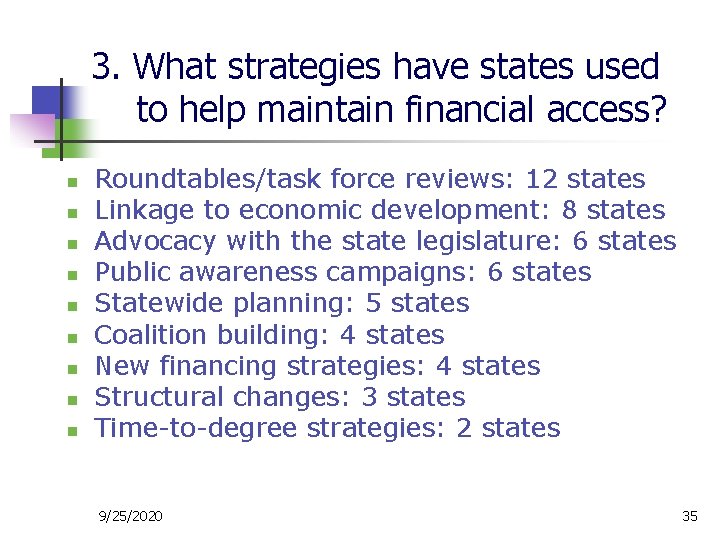 3. What strategies have states used to help maintain financial access?

- Roundtables/task force reviews: 12 states
- Linkage to economic development: 8 states
- Advocacy with the state legislature: 6 states
- Public awareness campaigns: 6 states
- Statewide planning: 5 states
- Coalition building: 4 states
- New financing strategies: 4 states
- Structural changes: 3 states
- Time-to-degree strategies: 2 states

9/25/2020

35